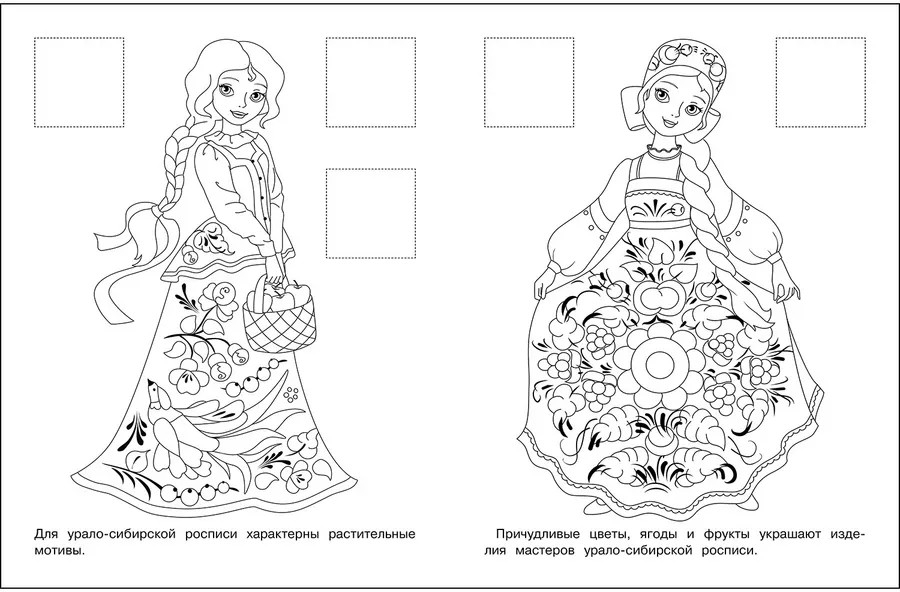 Для урало-сибирской росписи характерны растительные мотивы.

Причудливые цветы, ягоды и фрукты украшают изделия мастеров урало-сибирской росписи.